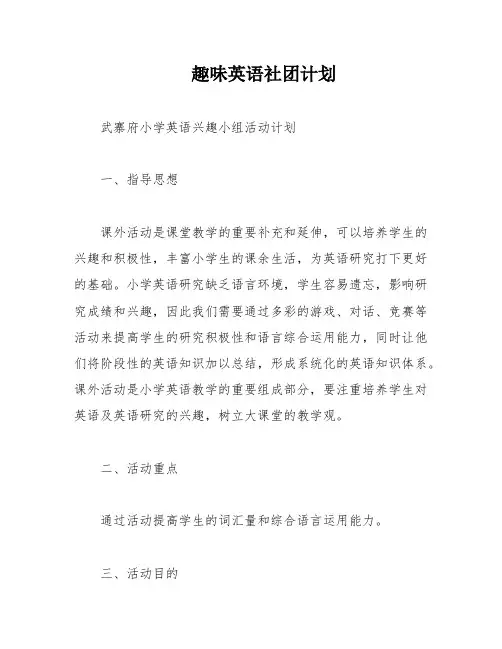 趣味英语社团计划

武寨府小学英语兴趣小组活动计划

一、指导思想

课外活动是课堂教学的重要补充和延伸，可以培养学生的兴趣和积极性，丰富小学生的课余生活，为英语研究打下更好的基础。小学英语研究缺乏语言环境，学生容易遗忘，影响研究成绩和兴趣，因此我们需要通过多彩的游戏、对话、竞赛等活动来提高学生的研究积极性和语言综合运用能力，同时让他们将阶段性的英语知识加以总结，形成系统化的英语知识体系。课外活动是小学英语教学的重要组成部分，要注重培养学生对英语及英语研究的兴趣，树立大课堂的教学观。

二、活动重点

通过活动提高学生的词汇量和综合语言运用能力。

三、活动目的